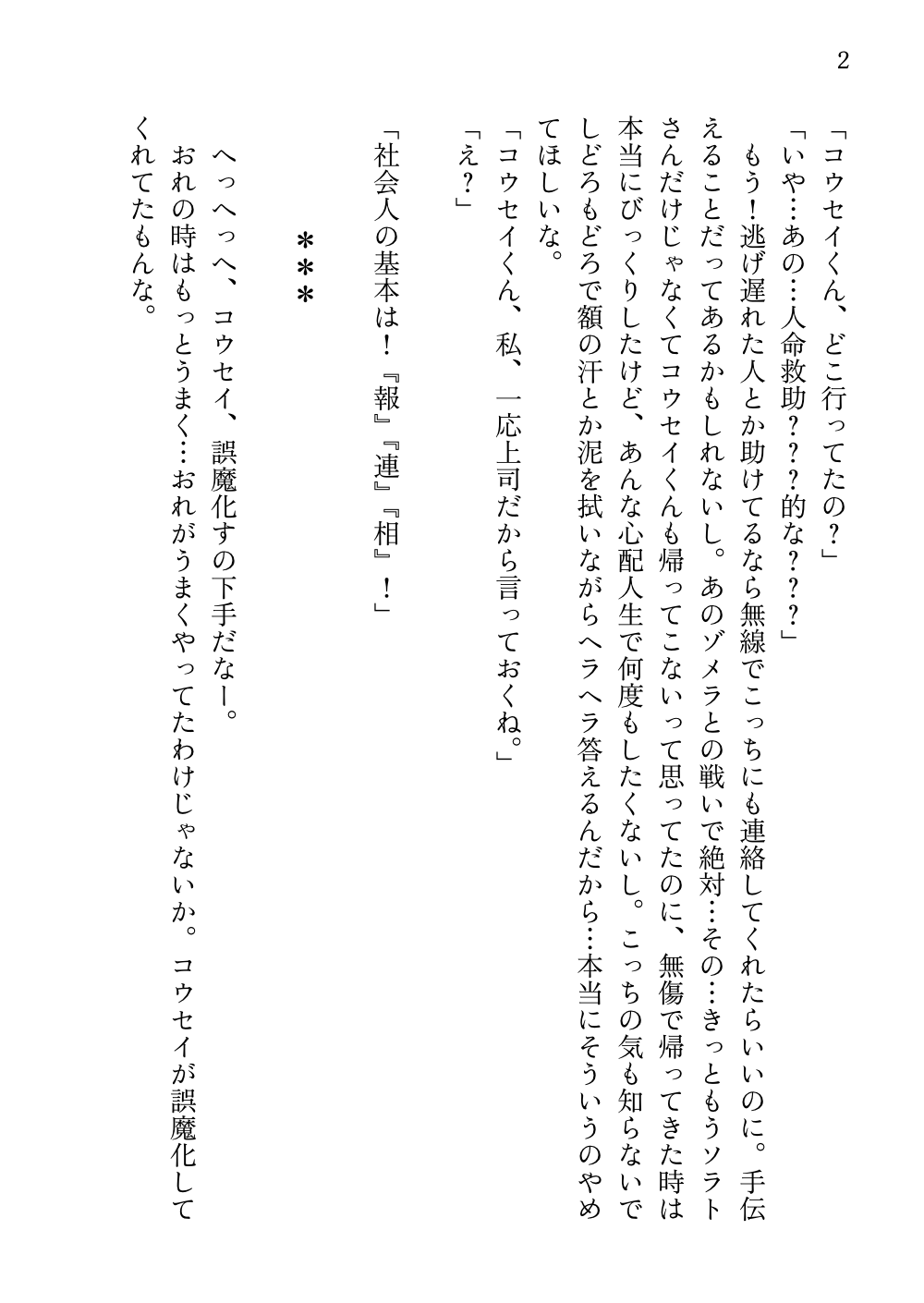 2

「コウセイくん、どこ行ってたの？」

「いや…あの…人命救助？？？的な？？？」

もう！逃げ遅れた人とか助けてるなら無線でこっちにも連絡してくれたらいいのに。手伝えることだってあるかもしれないし。あのゾメラとの戦いで絶対…その…きっともうソラトさんだけじゃなくてコウセイくんも帰ってこないって思ってたのに、無傷で帰ってきた時は本当にびっくりしたけど、あんな心配人生で何度もしたくないし。こっちの気も知らないでしどろもどろで額の汗とか泥を拭いながらヘラヘラ答えるんだから…本当にそういうのやめてほしいな。

「コウセイくん、私、一応上司だから言っておくね。」

「え？」

「社会人の基本は！『報』『連』『相』！」

＊＊＊

へっへっへ、コウセイ、誤魔化すの下手だなー。

おれの時はもっとうまく…おれがうまくやってたわけじゃないか。コウセイが誤魔化してくれてたもんな。